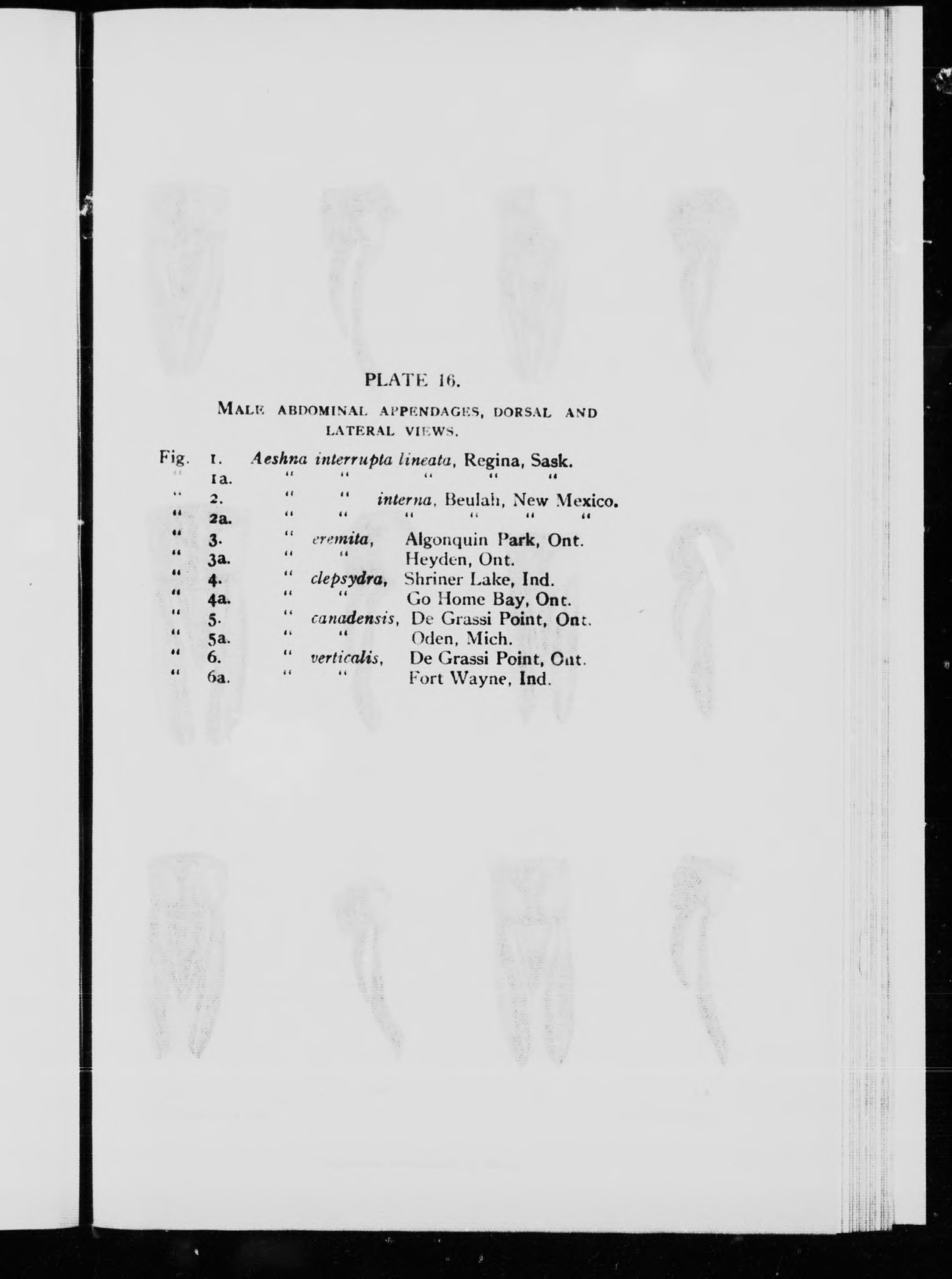 PLATE 16.

MALE ABDOMINAL APPENDAGES, DORSAL AND LATERAL VIEWS.

Fig. 1. Aeshna interrupta lineata, Regina, Sask.
" 1a. " " " " "
" 2. " " interna, Beulah, New Mexico.
" 2a. " " " " " "
" 3. " eremita, Algonquin Park, Ont.
" 3a. " " Heyden, Ont.
" 4. " clepsydra, Shriner Lake, Ind.
" 4a. " " Go Home Bay, Ont.
" 5. " canadensis, De Grassi Point, Ont.
" 5a. " " Oden, Mich.
" 6. " verticalis, De Grassi Point, Ont.
" 6a. " " Fort Wayne, Ind.